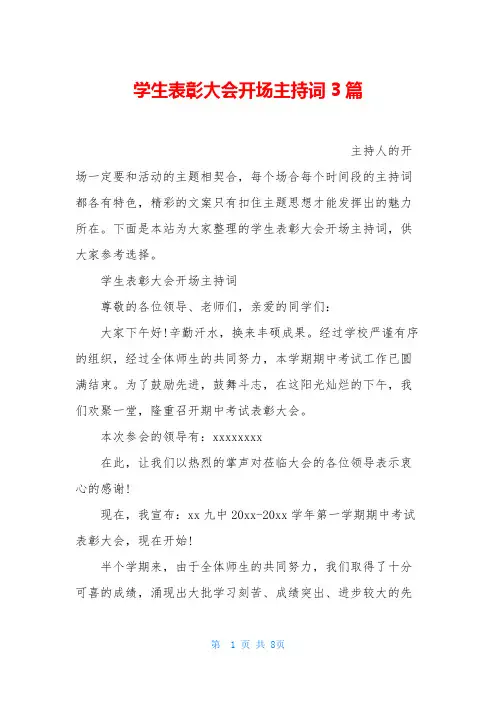 学生表彰大会开场主持词 3 篇

主持人的开场一定要和活动的主题相契合，每个场合每个时间段的主持词都各有特色，精彩的文案只有扣住主题思想才能发挥出的魅力所在。下面是本站为大家整理的学生表彰大会开场主持词，供大家参考选择。

学生表彰大会开场主持词

尊敬的各位领导、老师们，亲爱的同学们：

大家下午好!辛勤汗水，换来丰硕成果。经过学校严谨有序的组织，经过全体师生的共同努力，本学期期中考试工作已圆满结束。为了鼓励先进，鼓舞斗志，在这阳光灿烂的下午，我们欢聚一堂，隆重召开期中考试表彰大会。

本次参会的领导有：xxxxxxxx

在此，让我们以热烈的掌声对莅临大会的各位领导表示衷心的感谢!

现在，我宣布：xx 九中 20xx-20xx 学年第一学期期中考试表彰大会，现在开始!

半个学期来，由于全体师生的共同努力，我们取得了十分可喜的成绩，涌现出大批学习刻苦、成绩突出、进步较大的先

第 1 页 共 8页